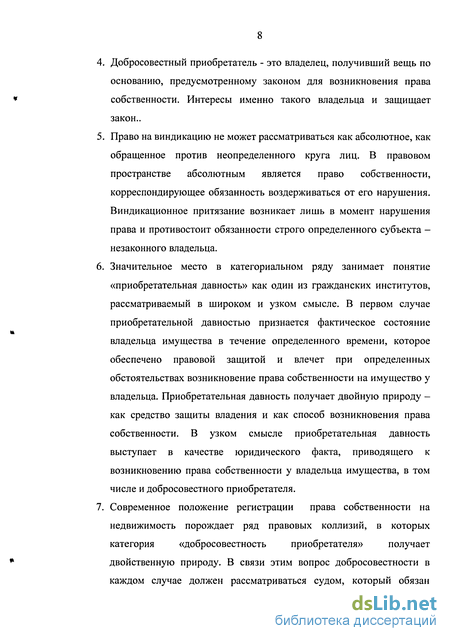 8

4. Добросовестный приобретатель - это владелец, получивший вещь по основанию, предусмотренному законом для возникновения права собственности. Интересы именно такого владельца и защищает закон..

5. Право на виндикацию не может рассматриваться как абсолютное, как обращенное против неопределенного круга лиц. В правовом пространстве абсолютным является право собственности, корреспондирующее обязанность воздерживаться от его нарушения. Виндикационное притязание возникает лишь в момент нарушения права и противостоит обязанности строго определенного субъекта – незаконного владельца.

6. Значительное место в категориальном ряду занимает понятие «приобретательная давность» как один из гражданских институтов, рассматриваемый в широком и узком смысле. В первом случае приобретательной давностью признается фактическое состояние владельца имущества в течение определенного времени, которое обеспечено правовой защитой и влечет при определенных обстоятельствах возникновение права собственности на имущество у владельца. Приобретательная давность получает двойную природу – как средство защиты владения и как способ возникновения права собственности. В узком смысле приобретательная давность выступает в качестве юридического факта, приводящего к возникновению права собственности у владельца имущества, в том числе и добросовестного приобретателя.

7. Современное положение регистрации права собственности на недвижимость порождает ряд правовых коллизий, в которых категория «добросовестность приобретателя» получает двойственную природу. В связи этим вопрос добросовестности в каждом случае должен рассматриваться судом, который обязан

dsLib.net
библиотека диссертаций